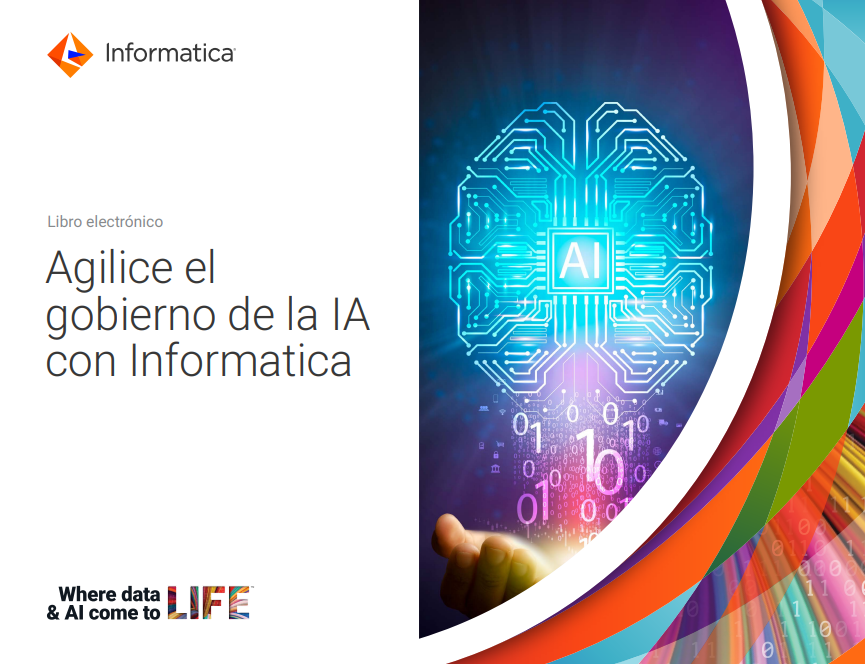 Informatica

Libro electrónico

Agilice el gobierno de la IA con Informatica

AI

Where data & AI come to LIFE